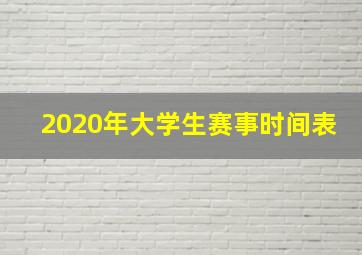 2020年大学生赛事时间表